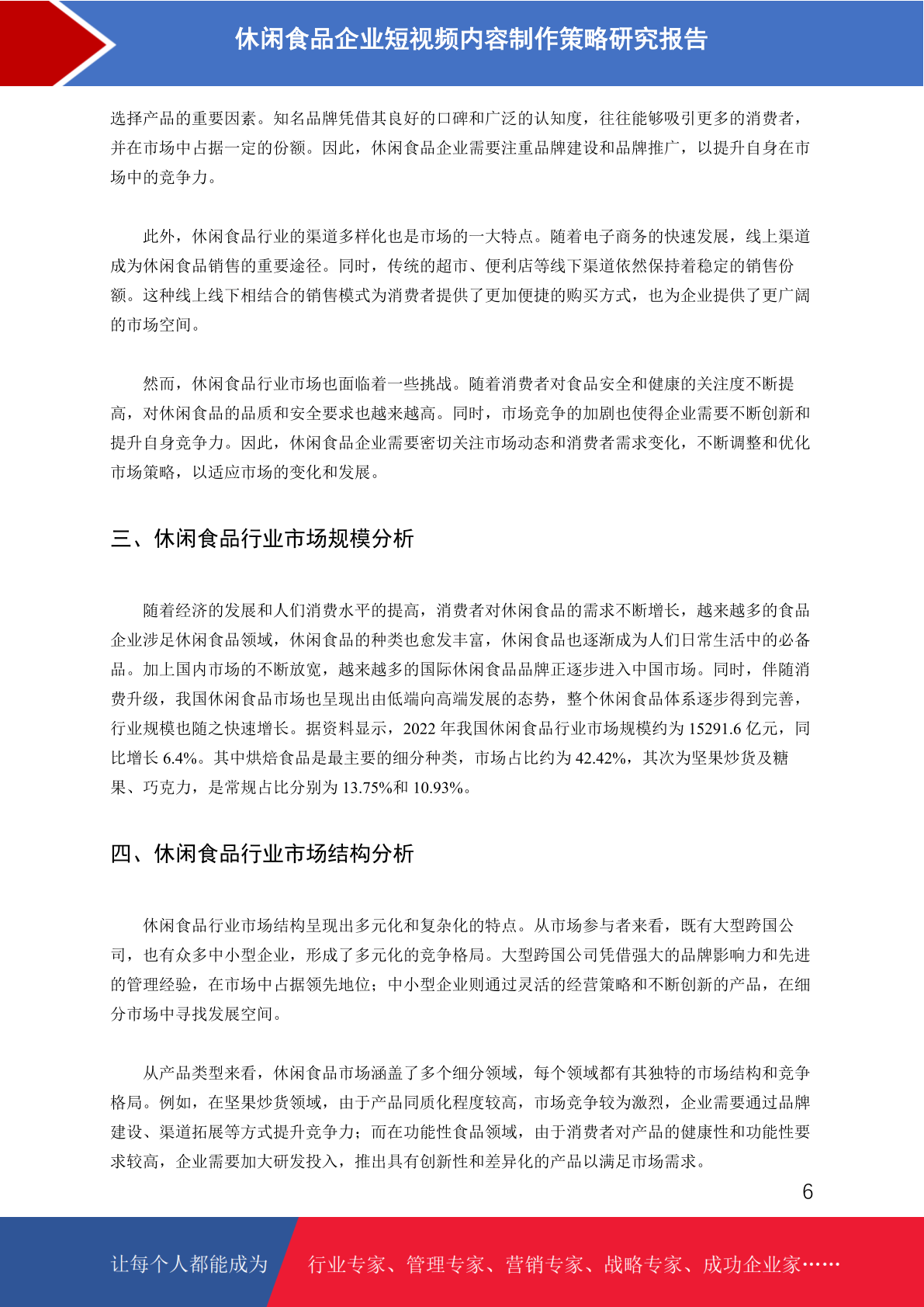 休闲食品企业短视频内容制作策略研究报告

选择产品的重要因素。知名品牌凭借其良好的口碑和广泛的认知度，往往能够吸引更多的消费者，并在市场中占据一定的份额。因此，休闲食品企业需要注重品牌建设和品牌推广，以提升自身在市场中的竞争力。

此外，休闲食品行业的渠道多样化也是市场的一大特点。随着电子商务的快速发展，线上渠道成为休闲食品销售的重要途径。同时，传统的超市、便利店等线下渠道依然保持着稳定的销售份额。这种线上线下相结合的销售模式为消费者提供了更加便捷的购买方式，也为企业提供了更广阔的市场空间。

然而，休闲食品行业市场也面临着一些挑战。随着消费者对食品安全和健康的关注度不断提高，对休闲食品的品质和安全要求也越来越高。同时，市场竞争的加剧也使得企业需要不断创新和提升自身竞争力。因此，休闲食品企业需要密切关注市场动态和消费者需求变化，不断调整和优化市场策略，以适应市场的变化和发展。

三、休闲食品行业市场规模分析

随着经济的发展和人们消费水平的提高，消费者对休闲食品的需求不断增长，越来越多的食品企业涉足休闲食品领域，休闲食品的种类也愈发丰富，休闲食品也逐渐成为人们日常生活中的必备品。加上国内市场的不断放宽，越来越多的国际休闲食品品牌正逐步进入中国市场。同时，伴随消费升级，我国休闲食品市场也呈现出由低端向高端发展的态势，整个休闲食品体系逐步得到完善，行业规模也随之快速增长。据资料显示，2022 年我国休闲食品行业市场规模约为 15291.6 亿元，同比增长 6.4%。其中烘焙食品是最主要的细分种类，市场占比约为 42.42%，其次为坚果炒货及糖果、巧克力，是常规占比分别为 13.75%和 10.93%。

四、休闲食品行业市场结构分析

休闲食品行业市场结构呈现出多元化和复杂化的特点。从市场参与者来看，既有大型跨国公司，也有众多中小型企业，形成了多元化的竞争格局。大型跨国公司凭借强大的品牌影响力和先进的管理经验，在市场中占据领先地位；中小型企业则通过灵活的经营策略和不断创新的产品，在细分市场中寻找发展空间。

从产品类型来看，休闲食品市场涵盖了多个细分领域，每个领域都有其独特的市场结构和竞争格局。例如，在坚果炒货领域，由于产品同质化程度较高，市场竞争较为激烈，企业需要通过品牌建设、渠道拓展等方式提升竞争力；而在功能性食品领域，由于消费者对产品的健康性和功能性要求较高，企业需要加大研发投入，推出具有创新性和差异化的产品以满足市场需求。

6

让每个人都能成为 行业专家、管理专家、营销专家、战略专家、成功企业家……